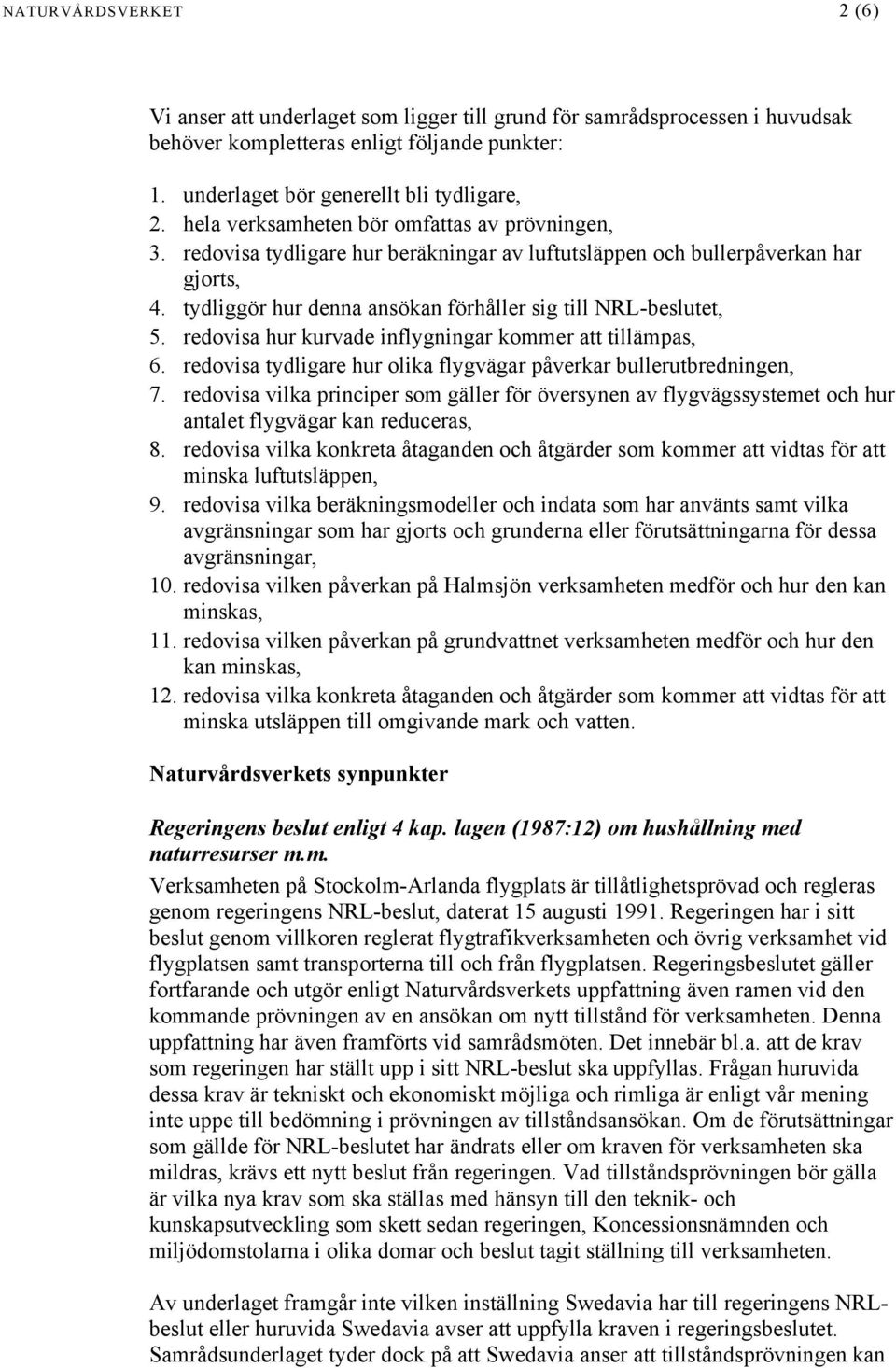 NATURVÅRDSVERKET 2 (6)

Vi anser att underlaget som ligger till grund för samrådsprocessen i huvudsak behöver kompletteras enligt följande punkter:

1. underlaget bör generellt bli tydligare,
2. hela verksamheten bör omfattas av prövningen,
3. redovisa tydligare hur beräkningar av luftutsläppen och bullerpåverkan har gjorts,
4. tydliggör hur denna ansökan förhåller sig till NRL-beslutet,
5. redovisa hur kurvade inflygningar kommer att tillämpas,
6. redovisa tydligare hur olika flygvägar påverkar bullerutbredningen,
7. redovisa vilka principer som gäller för översynen av flygvägssystemet och hur antalet flygvägar kan reduceras,
8. redovisa vilka konkreta åtaganden och åtgärder som kommer att vidtas för att minska luftutsläppen,
9. redovisa vilka beräkningsmodeller och indata som har använts samt vilka avgränsningar som har gjorts och grunderna eller förutsättningarna för dessa avgränsningar,
10. redovisa vilken påverkan på Halmsjön verksamheten medför och hur den kan minskas,
11. redovisa vilken påverkan på grundvattnet verksamheten medför och hur den kan minskas,
12. redovisa vilka konkreta åtaganden och åtgärder som kommer att vidtas för att minska utsläppen till omgivande mark och vatten.

Naturvårdsverkets synpunkter

Regeringens beslut enligt 4 kap. lagen (1987:12) om hushållning med naturresurser m.m.
Verksamheten på Stockolm-Arlanda flygplats är tillåtlighetsprövad och regleras genom regeringens NRL-beslut, daterat 15 augusti 1991. Regeringen har i sitt beslut genom villkoren reglerat flygtrafikverksamheten och övrig verksamhet vid flygplatsen samt transporterna till och från flygplatsen. Regeringsbeslutet gäller fortfarande och utgör enligt Naturvårdsverkets uppfattning även ramen vid den kommande prövningen av en ansökan om nytt tillstånd för verksamheten. Denna uppfattning har även framförts vid samrådsmöten. Det innebär bl.a. att de krav som regeringen har ställt upp i sitt NRL-beslut ska uppfyllas. Frågan huruvida dessa krav är tekniskt och ekonomiskt möjliga och rimliga är enligt vår mening inte uppe till bedömning i prövningen av tillståndsansökan. Om de förutsättningar som gällde för NRL-beslutet har ändrats eller om kraven för verksamheten ska mildras, krävs ett nytt beslut från regeringen. Vad tillståndsprövningen bör gälla är vilka nya krav som ska ställas med hänsyn till den teknik- och kunskapsutveckling som skett sedan regeringen, Koncessionsnämnden och miljödomstolarna i olika domar och beslut tagit ställning till verksamheten.

Av underlaget framgår inte vilken inställning Swedavia har till regeringens NRL-beslut eller huruvida Swedavia avser att uppfylla kraven i regeringsbeslutet. Samrådsunderlaget tyder dock på att Swedavia anser att tillståndsprövningen kan